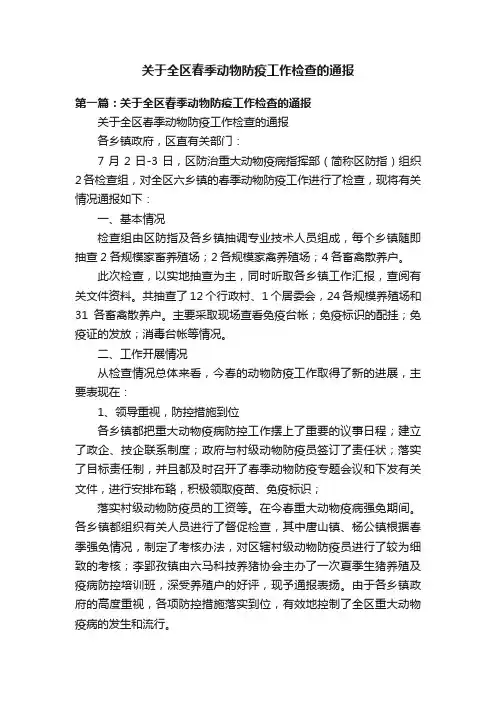 关于全区春季动物防疫工作检查的通报

第一篇：关于全区春季动物防疫工作检查的通报

关于全区春季动物防疫工作检查的通报

各乡镇政府，区直有关部门：

7 月 2 日-3 日，区防治重大动物疫病指挥部（简称区防指）组织 2 各检查组，对全区六乡镇的春季动物防疫工作进行了检查，现将有关情况通报如下：

一、基本情况

检查组由区防指及各乡镇抽调专业技术人员组成，每个乡镇随即抽查 2 各规模家畜养殖场；2 各规模家禽养殖场；4 各畜禽散养户。

此次检查，以实地抽查为主，同时听取各乡镇工作汇报，查阅有关文件资料。共抽查了 12 个行政村、1 个居委会，24 各规模养殖场和 31 各畜禽散养户。主要采取现场查看免疫台帐；免疫标识的配挂；免疫证的发放；消毒台帐等情况。

二、工作开展情况

从检查情况总体来看，今春的动物防疫工作取得了新的进展，主要表现在：

1、领导重视，防控措施到位

各乡镇都把重大动物疫病防控工作摆上了重要的议事日程；建立了政企、技企联系制度；政府与村级动物防疫员签订了责任状；落实了目标责任制，并且都及时召开了春季动物防疫专题会议和下发有关文件，进行安排布臵，积极领取疫苗、免疫标识；

落实村级动物防疫员的工资等。在今春重大动物疫病强免期间。各乡镇都组织有关人员进行了督促检查，其中唐山镇、杨公镇根据春季强免情况，制定了考核办法，对区辖村级动物防疫员进行了较为细致的考核；李郢孜镇由六马科技养猪协会主办了一次夏季生猪养殖及疫病防控培训班，深受养殖户的好评，现予通报表扬。由于各乡镇政府的高度重视，各项防控措施落实到位，有效地控制了全区重大动物疫病的发生和流行。